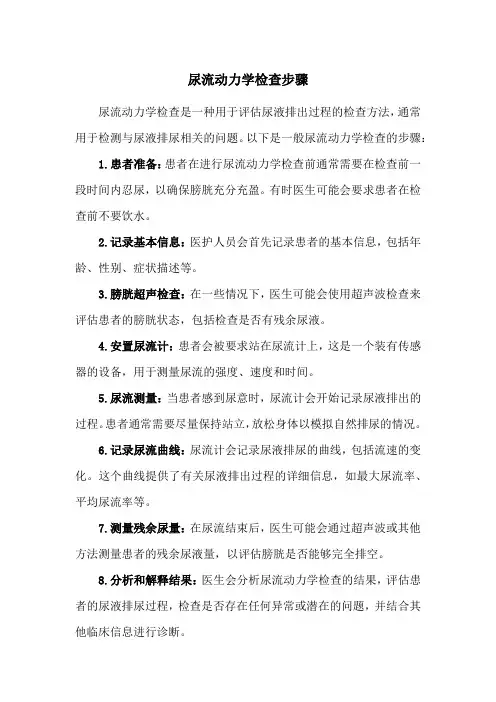 尿流动力学检查步骤

尿流动力学检查是一种用于评估尿液排出过程的检查方法，通常用于检测与尿液排尿相关的问题。以下是一般尿流动力学检查的步骤：

1.患者准备：患者在进行尿流动力学检查前通常需要在检查前一段时间内忍尿，以确保膀胱充分充盈。有时医生可能会要求患者在检查前不要饮水。

2.记录基本信息：医护人员会首先记录患者的基本信息，包括年龄、性别、症状描述等。

3.膀胱超声检查：在一些情况下，医生可能会使用超声波检查来评估患者的膀胱状态，包括检查是否有残余尿液。

4.安置尿流计：患者会被要求站在尿流计上，这是一个装有传感器的设备，用于测量尿流的强度、速度和时间。

5.尿流测量：当患者感到尿意时，尿流计会开始记录尿液排出的过程。患者通常需要尽量保持站立，放松身体以模拟自然排尿的情况。

6.记录尿流曲线：尿流计会记录尿液排尿的曲线，包括流速的变化。这个曲线提供了有关尿液排出过程的详细信息，如最大尿流率、平均尿流率等。

7.测量残余尿量：在尿流结束后，医生可能会通过超声波或其他方法测量患者的残余尿液量，以评估膀胱是否能够完全排空。

8.分析和解释结果：医生会分析尿流动力学检查的结果，评估患者的尿液排尿过程，检查是否存在任何异常或潜在的问题，并结合其他临床信息进行诊断。